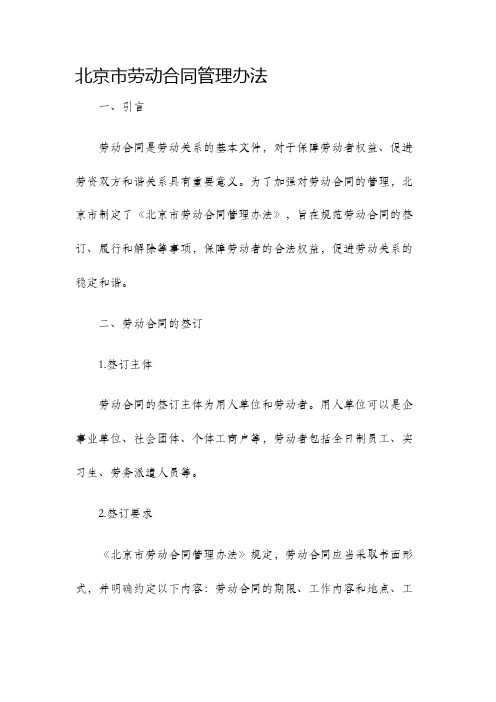 北京市劳动合同管理办法

一、引言

劳动合同是劳动关系的基本文件，对于保障劳动者权益、促进劳资双方和谐关系具有重要意义。为了加强对劳动合同的管理，北京市制定了《北京市劳动合同管理办法》，旨在规范劳动合同的签订、履行和解除等事项，保障劳动者的合法权益，促进劳动关系的稳定和谐。

二、劳动合同的签订

1.签订主体

劳动合同的签订主体为用人单位和劳动者。用人单位可以是企事业单位、社会团体、个体工商户等，劳动者包括全日制员工、实习生、劳务派遣人员等。

2.签订要求

《北京市劳动合同管理办法》规定，劳动合同应当采取书面形式，并明确约定以下内容：劳动合同的期限、工作内容和地点、工